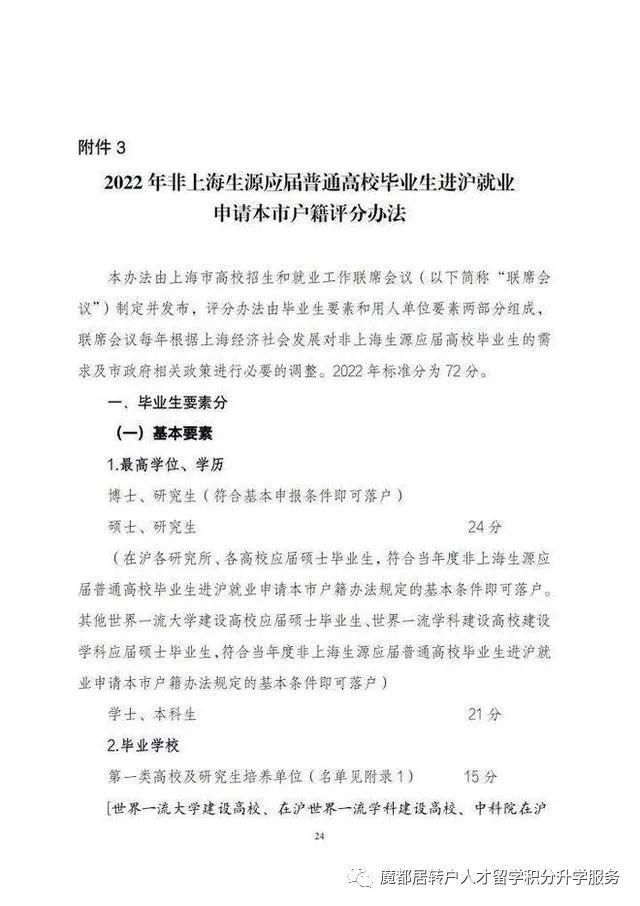 附件 3

2022 年非上海生源应届普通高校毕业生进沪就业申请本市户籍评分办法

本办法由上海市高校招生和就业工作联席会议（以下简称“联席会议”）制定并发布，评分办法由毕业生要素和用人单位要素两部分组成，联席会议每年根据上海经济社会发展对非上海生源应届高校毕业生的需求及市政府相关政策进行必要的调整。2022 年标准分为 72 分。

一、毕业生要素分

（一）基本要素

1.最高学位、学历

博士、研究生（符合基本申报条件即可落户）

硕士、研究生 24 分

（在沪各研究所、各高校应届硕士毕业生，符合当年度非上海生源应届普通高校毕业生进沪就业申请本市户籍办法规定的基本条件即可落户。其他世界一流大学建设高校应届硕士毕业生、世界一流学科建设高校建设学科应届硕士毕业生，符合当年度非上海生源应届普通高校毕业生进沪就业申请本市户籍办法规定的基本条件即可落户）

学士、本科生 21 分

2.毕业学校

第一类高校及研究生培养单位（名单见附录 1） 15 分

[世界一流大学建设高校、在沪世界一流学科建设高校、中科院在沪

24

魔都居转户人才留学积分升学服务